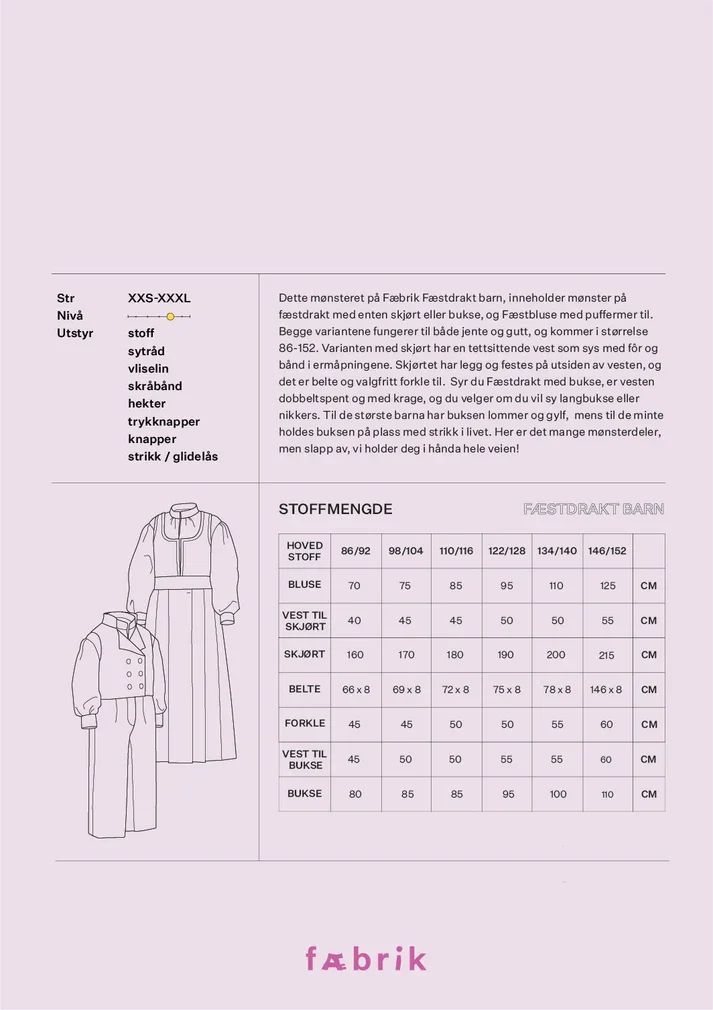 Str XXS-XXXL
Nivå
Utstyr stoff
sytråd
vliselin
skråbånd
hekter
trykknapper
knapper
strikk / glidelås

Dette mønsteret på Fæbrik Fæstdrakt barn, inneholder mønster på fæstdrakt med enten skjørt eller bukse, og Fæstbluse med puffermer til. Begge variantene fungerer til både jente og gutt, og kommer i størrelse 86-152. Varianten med skjørt har en tettsittende vest som sys med fôr og bånd i ermåpningene. Skjørtet har legg og festes på utsiden av vesten, og det er belte og valgfritt forkle til. Syr du Fæstdrakt med bukse, er vesten dobbeltspent og med krage, og du velger om du vil sy langbukse eller nikkers. Til de største barna har buksen lommer og gylf, mens til de minte holdes buksen på plass med strikk i livet. Her er det mange mønsterdeler, men slapp av, vi holder deg i hånda hele veien!

STOFFMENGDE

FÆSTDRAKT BARN

| HOVED STOFF | 86/92 | 98/104 | 110/116 | 122/128 | 134/140 | 146/152 | |
|---|---|---|---|---|---|---|---|
| BLUSE | 70 | 75 | 85 | 95 | 110 | 125 | CM |
| VEST TIL SKJØRT | 40 | 45 | 45 | 50 | 50 | 55 | CM |
| SKJØRT | 160 | 170 | 180 | 190 | 200 | 215 | CM |
| BELTE | 66 x 8 | 69 x 8 | 72 x 8 | 75 x 8 | 78 x 8 | 146 x 8 | CM |
| FORKLE | 45 | 45 | 50 | 50 | 55 | 60 | CM |
| VEST TIL BUKSE | 45 | 50 | 50 | 55 | 55 | 60 | CM |
| BUKSE | 80 | 85 | 85 | 95 | 100 | 110 | CM |

fæbrik